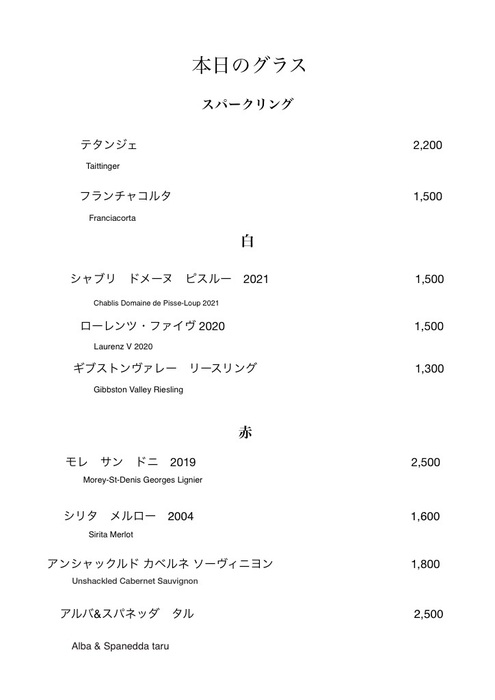 本日のグラス

スパークリング

テタンジェ 2,200
Taittinger

フランチャコルタ 1,500
Franciacorta

白

シャブリ　ドメーヌ　ピスルー　2021 1,500
Chablis Domaine de Pisse-Loup 2021

ローレンツ・ファイヴ 2020 1,500
Laurenz V 2020

ギブストンヴァレー　リースリング 1,300
Gibbston Valley Riesling

赤

モレ　サン　ドニ　2019 2,500
Morey-St-Denis Georges Lignier

シリタ　メルロー　2004 1,600
Sirita Merlot

アンシャックルド カベルネ ソーヴィニヨン 1,800
Unshackled Cabernet Sauvignon

アルバ&スパネッダ　タル 2,500
Alba & Spanedda taru